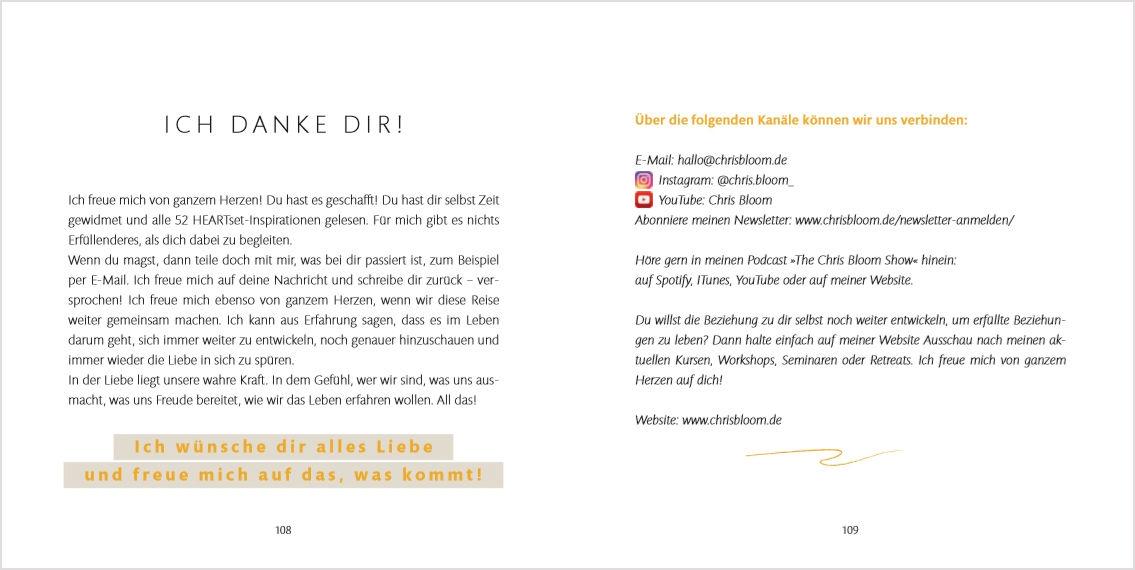 ICH DANKE DIR!

Ich freue mich von ganzem Herzen! Du hast es geschafft! Du hast dir selbst Zeit gewidmet und alle 52 HEARTset-Inspirationen gelesen. Für mich gibt es nichts Erfüllenderes, als dich dabei zu begleiten.
Wenn du magst, dann teile doch mit mir, was bei dir passiert ist, zum Beispiel per E-Mail. Ich freue mich auf deine Nachricht und schreibe dir zurück – versprochen! Ich freue mich ebenso von ganzem Herzen, wenn wir diese Reise weiter gemeinsam machen. Ich kann aus Erfahrung sagen, dass es im Leben darum geht, sich immer weiter zu entwickeln, noch genauer hinzuschauen und immer wieder die Liebe in sich zu spüren.
In der Liebe liegt unsere wahre Kraft. In dem Gefühl, wer wir sind, was uns ausmacht, was uns Freude bereitet, wie wir das Leben erfahren wollen. All das!

Ich wünsche dir alles Liebe
und freue mich auf das, was kommt!

108

Über die folgenden Kanäle können wir uns verbinden:

E-Mail: hallo@chrisbloom.de
Instagram: @chris.bloom_
YouTube: Chris Bloom
Abonniere meinen Newsletter: www.chrisbloom.de/newsletter-anmelden/

Höre gern in meinen Podcast »The Chris Bloom Show« hinein:
auf Spotify, ITunes, YouTube oder auf meiner Website.

Du willst die Beziehung zu dir selbst noch weiter entwickeln, um erfüllte Beziehungen zu leben? Dann halte einfach auf meiner Website Ausschau nach meinen aktuellen Kursen, Workshops, Seminaren oder Retreats. Ich freue mich von ganzem Herzen auf dich!

Website: www.chrisbloom.de

109